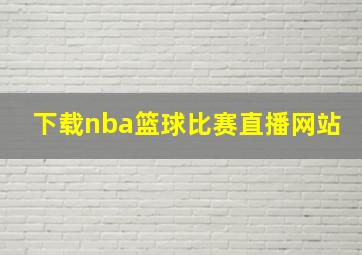 下载nba篮球比赛直播网站